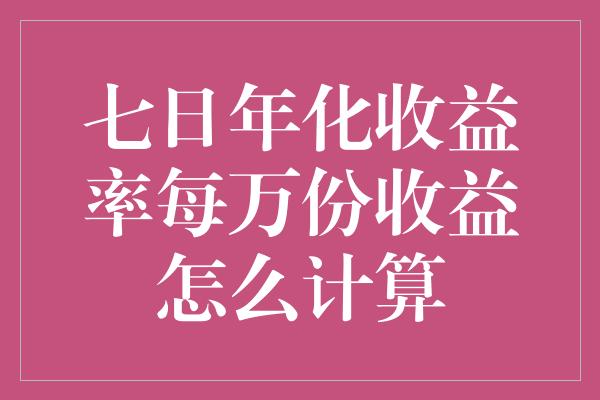 七日年化收益率每万份收益怎么计算